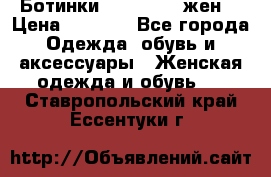 Ботинки жен
Цена Все города
Одежда обувь и аксессуары Женская одежда и обувь
Ставропольский край Ессентуки г

http://Объявлений.сайт